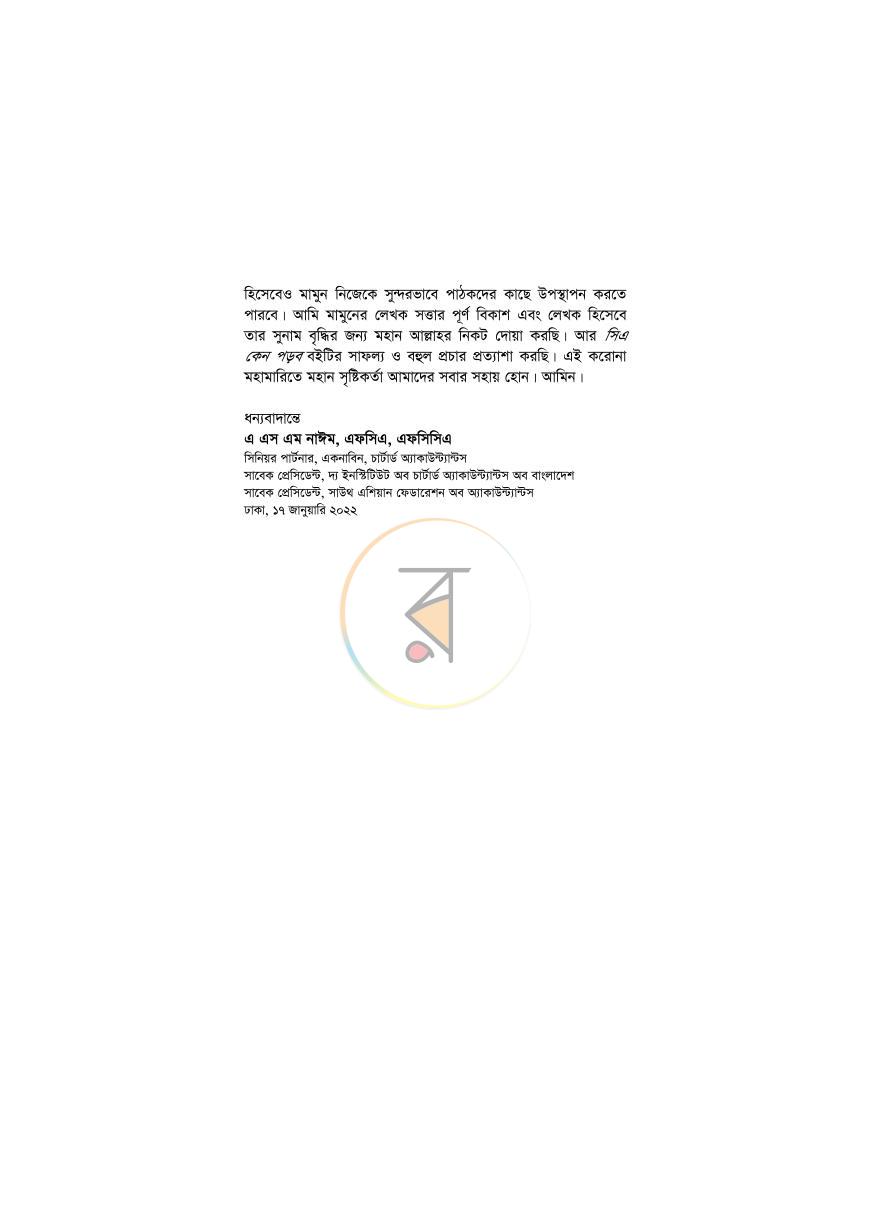 হিসেবেও মামুন নিজেকে সুন্দরভাবে পাঠকদের কাছে উপস্থাপন করতে পারবে। আমি মামুনের লেখক সত্তার পূর্ণ বিকাশ এবং লেখক হিসেবে তার সুনাম বৃদ্ধির জন্য মহান আল্লাহর নিকট দোয়া করছি। আর সিএ কেন পড়ব বইটির সাফল্য ও বহুল প্রচার প্রত্যাশা করছি। এই করোনা মহামারিতে মহান সৃষ্টিকর্তা আমাদের সবার সহায় হোন। আমিন।

ধন্যবাদান্তে
এ এস এম নাঈম, এফসিএ, এফসিসিএ
সিনিয়র পার্টনার, একনাবিন, চার্টার্ড অ্যাকাউন্ট্যান্টস
সাবেক প্রেসিডেন্ট, দ্য ইনস্টিটিউট অব চার্টার্ড অ্যাকাউন্ট্যান্টস অব বাংলাদেশ
সাবেক প্রেসিডেন্ট, সাউথ এশিয়ান ফেডারেশন অব অ্যাকাউন্ট্যান্টস
ঢাকা, ১৭ জানুয়ারি ২০২২